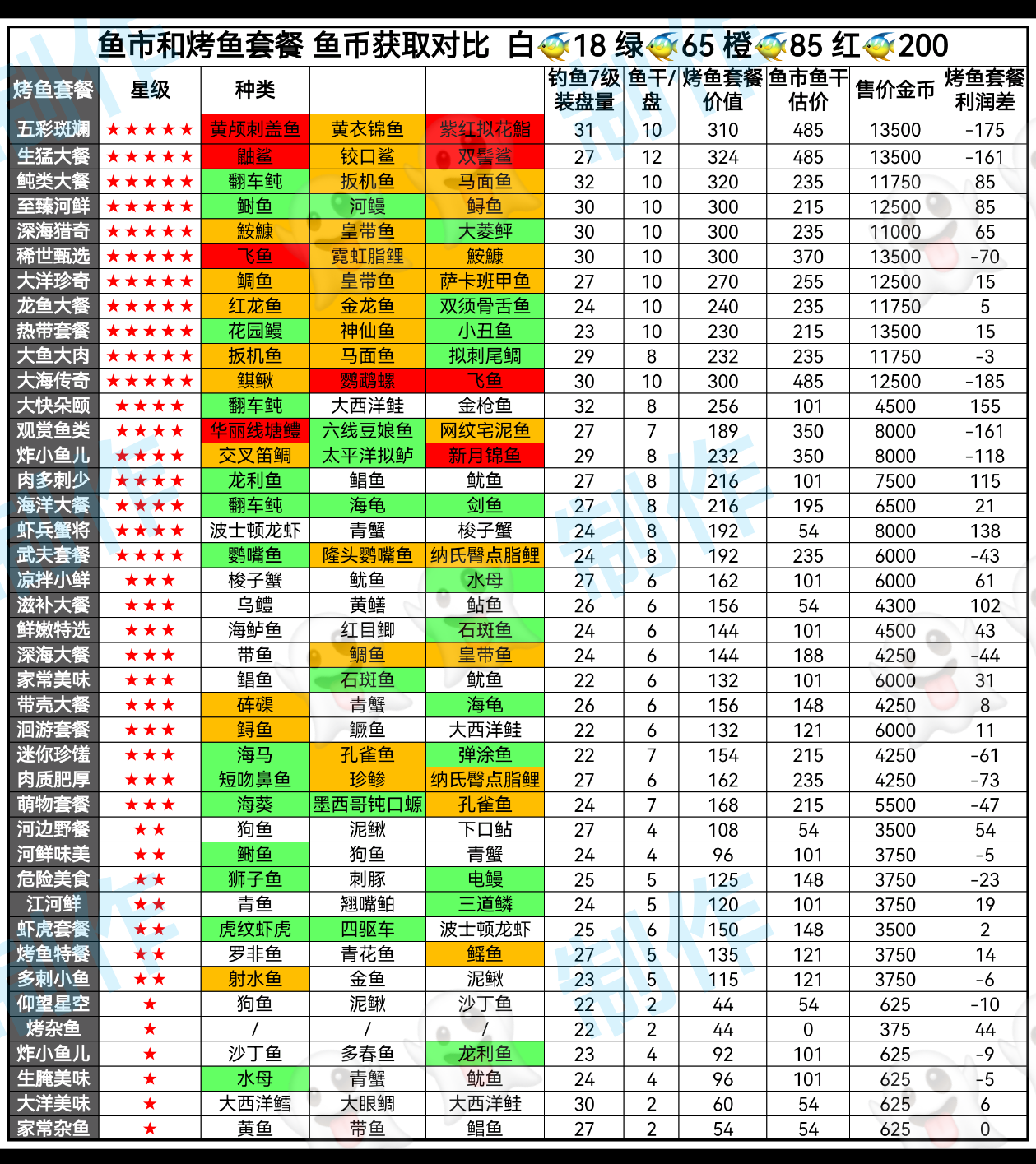 鱼市和烤鱼套餐 鱼币获取对比 白18 绿65 橙85 红200

| 烤鱼套餐 | 星级 | 种类 | | | 钓鱼7级装盘量 | 鱼干/盘 | 烤鱼套餐价值 | 鱼市鱼干估价 | 售价金币 | 烤鱼套餐利润差 |
|---|---|---|---|---|---|---|---|---|---|---|
| 五彩斑斓 | ★★★★★ | 黄颅刺盖鱼 | 黄衣锦鱼 | 紫红拟花鮨 | 31 | 10 | 310 | 485 | 13500 | -175 |
| 生猛大餐 | ★★★★★ | 鼬鲨 | 铰口鲨 | 双髻鲨 | 27 | 12 | 324 | 485 | 13500 | -161 |
| 鲀类大餐 | ★★★★★ | 翻车鲀 | 扳机鱼 | 马面鱼 | 32 | 10 | 320 | 235 | 11750 | 85 |
| 至臻河鲜 | ★★★★★ | 鲥鱼 | 河鳗 | 鲟鱼 | 30 | 10 | 300 | 215 | 12500 | 85 |
| 深海猎奇 | ★★★★★ | 鮟鱇 | 皇带鱼 | 大菱鲆 | 30 | 10 | 300 | 235 | 11000 | 65 |
| 稀世甄选 | ★★★★★ | 飞鱼 | 霓虹脂鲤 | 鮟鱇 | 30 | 10 | 300 | 370 | 13500 | -70 |
| 大洋珍奇 | ★★★★★ | 鲷鱼 | 皇带鱼 | 萨卡班甲鱼 | 27 | 10 | 270 | 255 | 12500 | 15 |
| 龙鱼大餐 | ★★★★★ | 红龙鱼 | 金龙鱼 | 双须骨舌鱼 | 24 | 10 | 240 | 235 | 11750 | 5 |
| 热带套餐 | ★★★★★ | 花园鳗 | 神仙鱼 | 小丑鱼 | 23 | 10 | 230 | 215 | 13500 | 15 |
| 大鱼大肉 | ★★★★★ | 扳机鱼 | 马面鱼 | 拟刺尾鲷 | 29 | 8 | 232 | 235 | 11750 | -3 |
| 大海传奇 | ★★★★★ | 鲯鳅 | 鹦鹉螺 | 飞鱼 | 30 | 10 | 300 | 485 | 12500 | -185 |
| 大快朵颐 | ★★★★ | 翻车鲀 | 大西洋鲑 | 金枪鱼 | 32 | 8 | 256 | 101 | 4500 | 155 |
| 观赏鱼类 | ★★★★ | 华丽线塘鳢 | 六线豆娘鱼 | 网纹宅泥鱼 | 27 | 7 | 189 | 350 | 8000 | -161 |
| 炸小鱼儿 | ★★★★ | 交叉笛鲷 | 太平洋拟鲈 | 新月锦鱼 | 29 | 8 | 232 | 350 | 8000 | -118 |
| 肉多刺少 | ★★★★ | 龙利鱼 | 鲳鱼 | 鱿鱼 | 27 | 8 | 216 | 101 | 7500 | 115 |
| 海洋大餐 | ★★★★ | 翻车鲀 | 海龟 | 剑鱼 | 27 | 8 | 216 | 195 | 6500 | 21 |
| 虾兵蟹将 | ★★★★ | 波士顿龙虾 | 青蟹 | 梭子蟹 | 24 | 8 | 192 | 54 | 8000 | 138 |
| 武夫套餐 | ★★★★ | 鹦嘴鱼 | 隆头鹦嘴鱼 | 纳氏臀点脂鲤 | 24 | 8 | 192 | 235 | 6000 | -43 |
| 凉拌小鲜 | ★★★ | 梭子蟹 | 鱿鱼 | 水母 | 27 | 6 | 162 | 101 | 6000 | 61 |
| 滋补大餐 | ★★★ | 乌鳢 | 黄鳝 | 鲇鱼 | 26 | 6 | 156 | 54 | 4300 | 102 |
| 鲜嫩特选 | ★★★ | 海鲈鱼 | 红目鲫 | 石斑鱼 | 24 | 6 | 144 | 101 | 4500 | 43 |
| 深海大餐 | ★★★ | 带鱼 | 鲷鱼 | 皇带鱼 | 24 | 6 | 144 | 188 | 4250 | -44 |
| 家常美味 | ★★★ | 鲳鱼 | 石斑鱼 | 鱿鱼 | 22 | 6 | 132 | 101 | 6000 | 31 |
| 带壳大餐 | ★★★ | 砗磲 | 青蟹 | 海龟 | 26 | 6 | 156 | 148 | 4250 | 8 |
| 洄游套餐 | ★★★ | 鲟鱼 | 鳜鱼 | 大西洋鲑 | 22 | 6 | 132 | 121 | 6000 | 11 |
| 迷你珍馐 | ★★★ | 海马 | 孔雀鱼 | 弹涂鱼 | 22 | 7 | 154 | 215 | 4250 | -61 |
| 肉质肥厚 | ★★★ | 短吻鼻鱼 | 珍鲹 | 纳氏臀点脂鲤 | 27 | 6 | 162 | 235 | 4250 | -73 |
| 萌物套餐 | ★★★ | 海葵 | 墨西哥钝口螈 | 孔雀鱼 | 24 | 7 | 168 | 215 | 5500 | -47 |
| 河边野餐 | ★★ | 狗鱼 | 泥鳅 | 下口鲇 | 27 | 4 | 108 | 54 | 3500 | 54 |
| 河鲜味美 | ★★ | 鲥鱼 | 狗鱼 | 青蟹 | 24 | 4 | 96 | 101 | 3750 | -5 |
| 危险美食 | ★★ | 狮子鱼 | 刺豚 | 电鳗 | 25 | 5 | 125 | 148 | 3750 | -23 |
| 江河鲜 | ★★ | 青鱼 | 翘嘴鲌 | 三道鳞 | 24 | 5 | 120 | 101 | 3750 | 19 |
| 虾虎套餐 | ★★ | 虎纹虾虎 | 四驱车 | 波士顿龙虾 | 25 | 6 | 150 | 148 | 3500 | 2 |
| 烤鱼特餐 | ★★ | 罗非鱼 | 青花鱼 | 鳐鱼 | 27 | 5 | 135 | 121 | 3750 | 14 |
| 多刺小鱼 | ★★ | 射水鱼 | 金鱼 | 泥鳅 | 23 | 5 | 115 | 121 | 3750 | -6 |
| 仰望星空 | ★ | 狗鱼 | 泥鳅 | 沙丁鱼 | 22 | 2 | 44 | 54 | 625 | -10 |
| 烤杂鱼 | ★ | / | / | / | 22 | 2 | 44 | 0 | 375 | 44 |
| 炸小鱼儿 | ★ | 沙丁鱼 | 多春鱼 | 龙利鱼 | 23 | 4 | 92 | 101 | 625 | -9 |
| 生腌美味 | ★ | 水母 | 青蟹 | 鱿鱼 | 24 | 4 | 96 | 101 | 625 | -5 |
| 大洋美味 | ★ | 大西洋鳕 | 大眼鲷 | 大西洋鲑 | 30 | 2 | 60 | 54 | 625 | 6 |
| 家常杂鱼 | ★ | 黄鱼 | 带鱼 | 鲳鱼 | 27 | 2 | 54 | 54 | 625 | 0 |